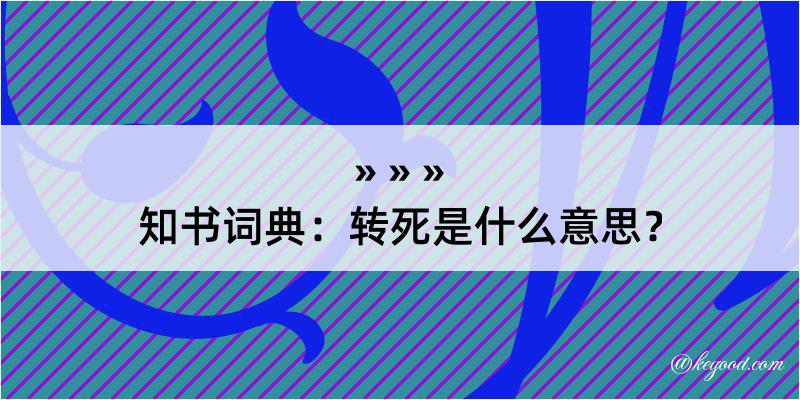 » » »
知书词典：转死是什么意思？

@kegood.com